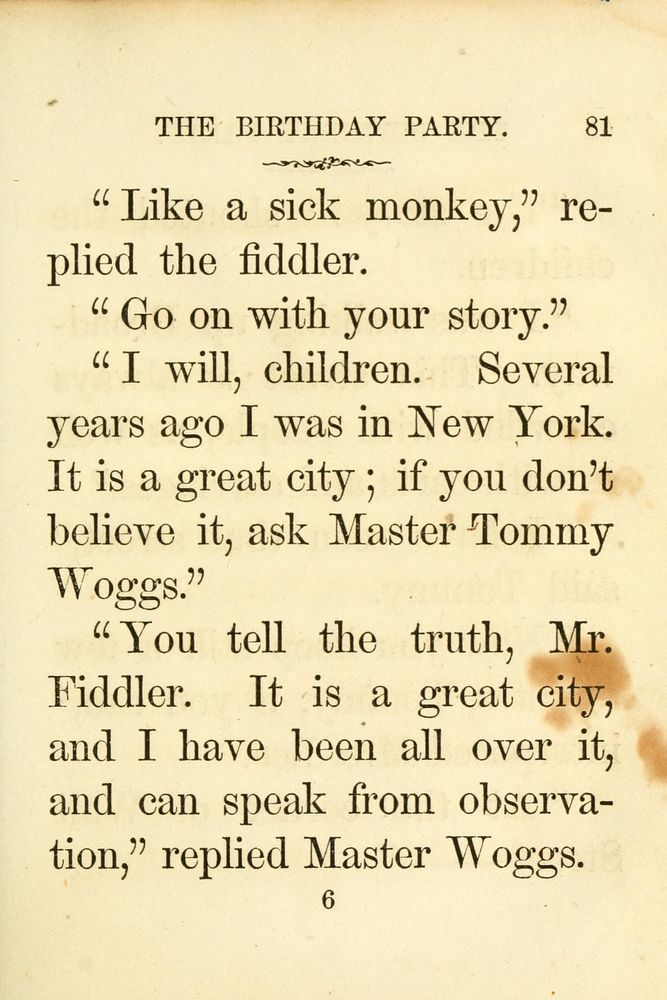 THE BIRTHDAY PARTY. 81

"Like a sick monkey," replied the fiddler.

"Go on with your story."

"I will, children. Several years ago I was in New York. It is a great city; if you don't believe it, ask Master Tommy Woggs."

"You tell the truth, Mr. Fiddler. It is a great city, and I have been all over it, and can speak from observation," replied Master Woggs.

6